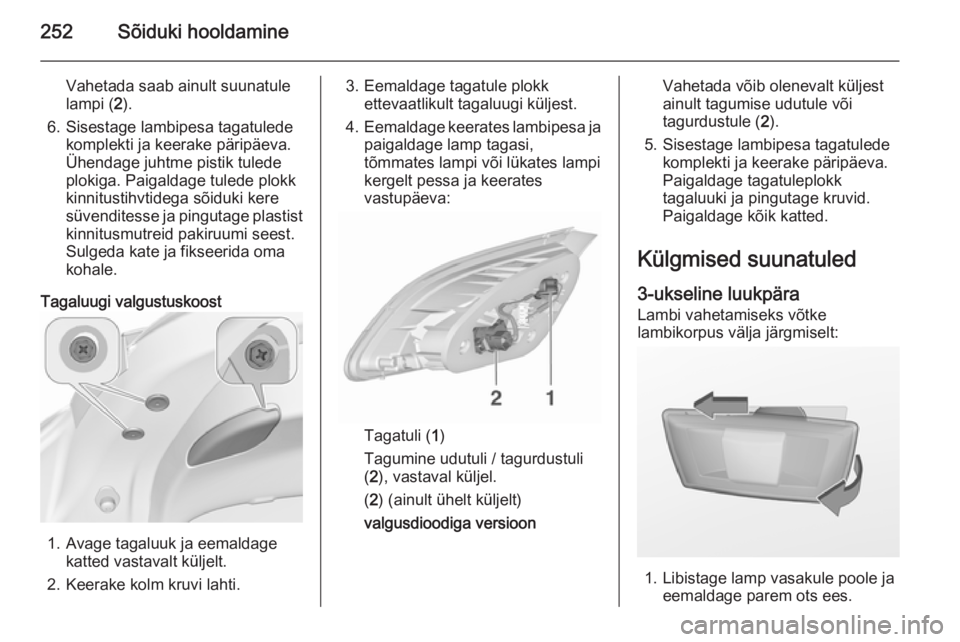 252 Sõiduki hooldamine

Vahetada saab ainult suunatule lampi (2).

6. Sisestage lambipesa tagatulede komplekti ja keerake päripäeva. Ühendage juhtme pistik tulede plokiga. Paigaldage tulede plokk kinnitustihvtidega sõiduki kere süvenditesse ja pingutage plastist kinnitusmutreid pakiruumi seest. Sulgeda kate ja fikseerida oma kohale.

Tagaluugi valgustuskoost

1. Avage tagaluuk ja eemaldage katted vastavalt küljelt.
2. Keerake kolm kruvi lahti.

3. Eemaldage tagatule plokk ettevaatlikult tagaluugi küljest.
4. Eemaldage keerates lambipesa ja paigaldage lamp tagasi, tõmmates lampi või lükates lampi kergelt pessa ja keerates vastupäeva:

2 1

Tagatuli (1)

Tagumine udutuli / tagurdustuli (2), vastaval küljel.

(2) (ainult ühelt küljelt)

valgusdioodiga versioon

Vahetada võib olenevalt küljest ainult tagumise udutule või tagurdustule (2).

5. Sisestage lambipesa tagatulede komplekti ja keerake päripäeva. Paigaldage tagatuleplokk tagaluuki ja pingutage kruvid. Paigaldage kõik katted.

Külgmised suunatuled

3-ukseline luukpära
Lambi vahetamiseks võtke lambikorpus välja järgmiselt:

1. Libistage lamp vasakule poole ja eemaldage parem ots ees.

carmanualsonline.info